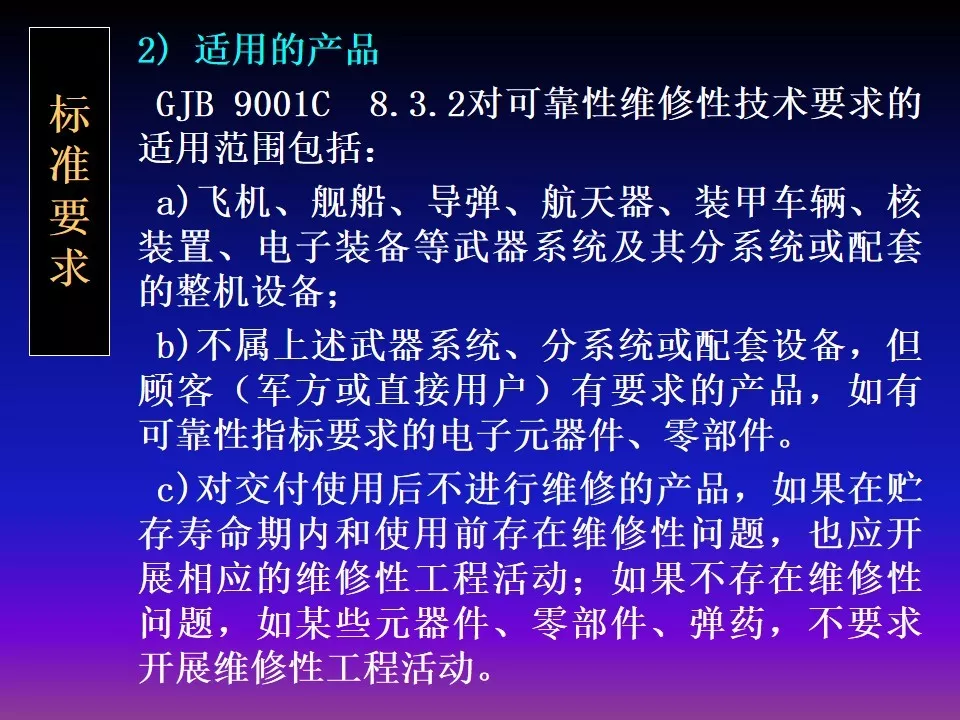 标准要求

2）适用的产品

GJB 9001C 8.3.2对可靠性维修性技术要求的适用范围包括：

a)飞机、舰船、导弹、航天器、装甲车辆、核装置、电子装备等武器系统及其分系统或配套的整机设备；

b)不属上述武器系统、分系统或配套设备，但顾客（军方或直接用户）有要求的产品，如有可靠性指标要求的电子元器件、零部件。

c)对交付使用后不进行维修的产品，如果在贮存寿命期内和使用前存在维修性问题，也应开展相应的维修性工程活动；如果不存在维修性问题，如某些元器件、零部件、弹药，不要求开展维修性工程活动。